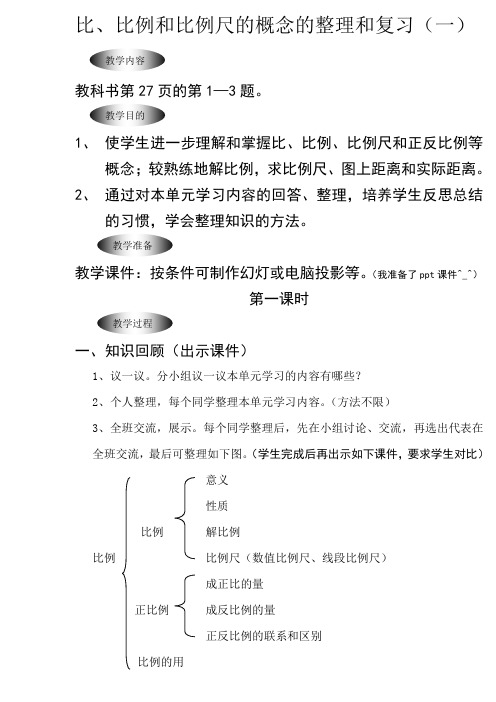 比、比例和比例尺的概念的整理和复习（一）

教学内容

教科书第 27 页的第 1—3 题。

教学目的

1、 使学生进一步理解和掌握比、比例、比例尺和正反比例等概念；较熟练地解比例，求比例尺、图上距离和实际距离。

2、 通过对本单元学习内容的回答、整理，培养学生反思总结的习惯，学会整理知识的方法。

教学准备

教学课件：按条件可制作幻灯或电脑投影等。（我准备了 ppt 课件^_^）

第一课时

教学过程

一、知识回顾（出示课件）

1、议一议。分小组议一议本单元学习的内容有哪些？

2、个人整理，每个同学整理本单元学习内容。（方法不限）

3、全班交流，展示。每个同学整理后，先在小组讨论、交流，再选出代表在全班交流，最后可整理如下图。（学生完成后再出示如下课件，要求学生对比）

比例
比例
意义
性质
解比例
比例尺（数值比例尺、线段比例尺）
正比例
成正比的量
成反比例的量
正反比例的联系和区别
比例的用